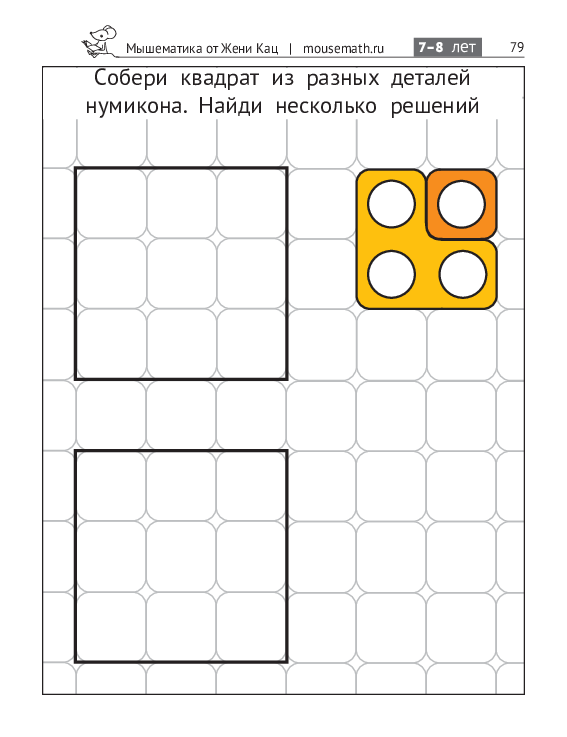 Мышематика от Жени Кац | mousemath.ru 7–8 лет 79

Собери квадрат из разных деталей нумикона. Найди несколько решений